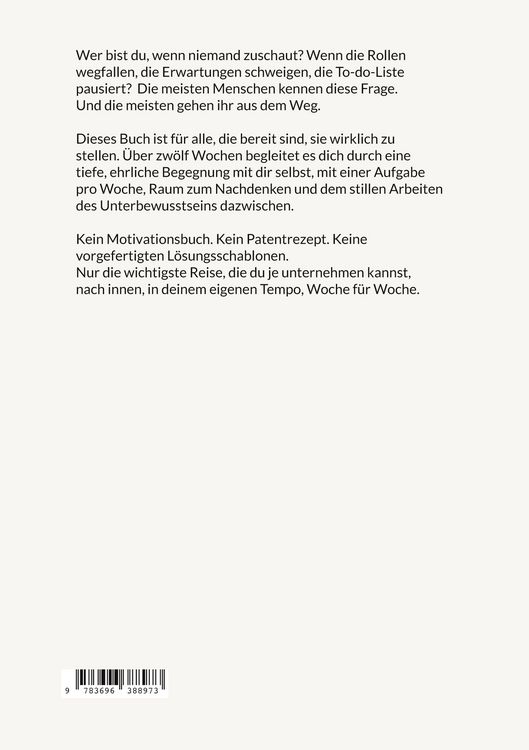 Wer bist du, wenn niemand zuschaut? Wenn die Rollen wegfallen, die Erwartungen schweigen, die To-do-Liste pausiert? Die meisten Menschen kennen diese Frage. Und die meisten gehen ihr aus dem Weg.

Dieses Buch ist für alle, die bereit sind, sie wirklich zu stellen. Über zwölf Wochen begleitet es dich durch eine tiefe, ehrliche Begegnung mit dir selbst, mit einer Aufgabe pro Woche, Raum zum Nachdenken und dem stillen Arbeiten des Unterbewusstseins dazwischen.

Kein Motivationsbuch. Kein Patentrezept. Keine vorgefertigten Lösungsschablonen.
Nur die wichtigste Reise, die du je unternehmen kannst, nach innen, in deinem eigenen Tempo, Woche für Woche.

9 783696 388973